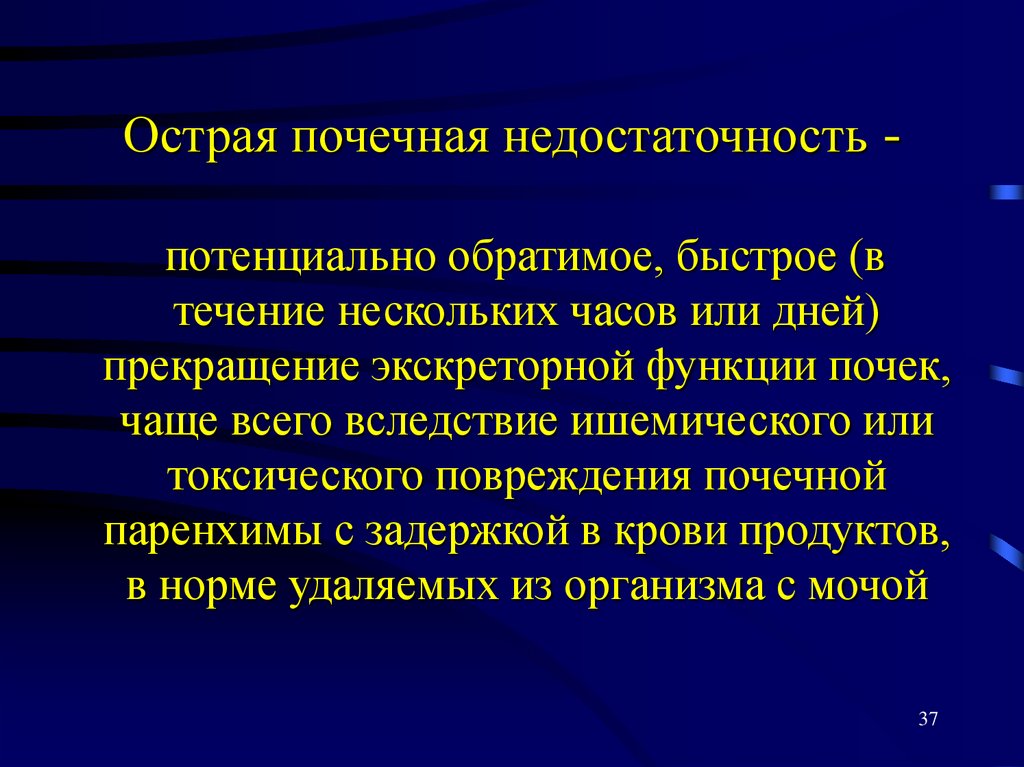 Острая почечная недостаточность -

потенциально обратимое, быстрое (в течение нескольких часов или дней) прекращение экскреторной функции почек, чаще всего вследствие ишемического или токсического повреждения почечной паренхимы с задержкой в крови продуктов, в норме удаляемых из организма с мочой

37